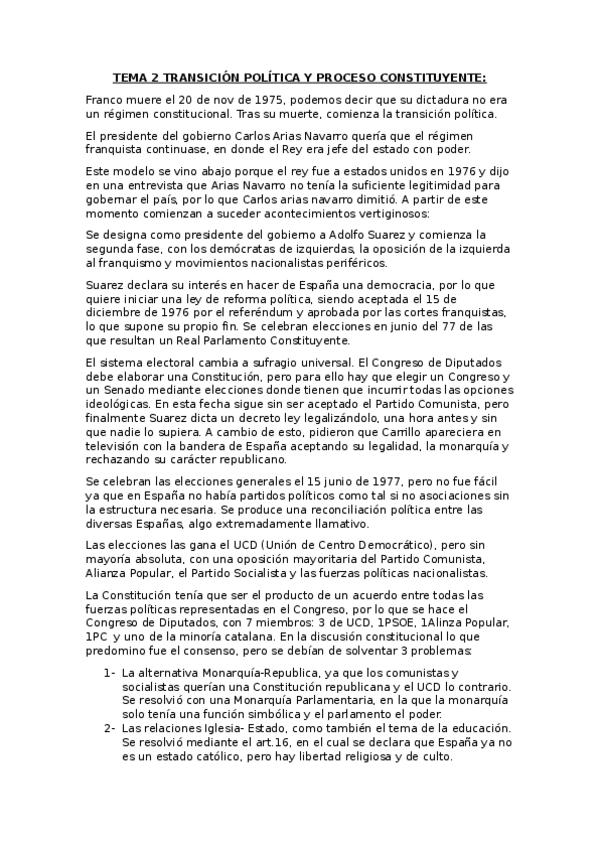 TEMA 2 TRANSICIÓN POLÍTICA Y PROCESO CONSTITUYENTE:

Franco muere el 20 de nov de 1975, podemos decir que su dictadura no era un régimen constitucional. Tras su muerte, comienza la transición política.

El presidente del gobierno Carlos Arias Navarro quería que el régimen franquista continuase, en donde el Rey era jefe del estado con poder.

Este modelo se vino abajo porque el rey fue a estados unidos en 1976 y dijo en una entrevista que Arias Navarro no tenía la suficiente legitimidad para gobernar el país, por lo que Carlos arias navarro dimitió. A partir de este momento comienzan a suceder acontecimientos vertiginosos:

Se designa como presidente del gobierno a Adolfo Suarez y comienza la segunda fase, con los demócratas de izquierdas, la oposición de la izquierda al franquismo y movimientos nacionalistas periféricos.

Suarez declara su interés en hacer de España una democracia, por lo que quiere iniciar una ley de reforma política, siendo aceptada el 15 de diciembre de 1976 por el referéndum y aprobada por las cortes franquistas, lo que supone su propio fin. Se celebran elecciones en junio del 77 de las que resultan un Real Parlamento Constituyente.

El sistema electoral cambia a sufragio universal. El Congreso de Diputados debe elaborar una Constitución, pero para ello hay que elegir un Congreso y un Senado mediante elecciones donde tienen que incurrir todas las opciones ideológicas. En esta fecha sigue sin ser aceptado el Partido Comunista, pero finalmente Suarez dicta un decreto ley legalizándolo, una hora antes y sin que nadie lo supiera. A cambio de esto, pidieron que Carrillo apareciera en televisión con la bandera de España aceptando su legalidad, la monarquía y rechazando su carácter republicano.

Se celebran las elecciones generales el 15 junio de 1977, pero no fue fácil ya que en España no había partidos políticos como tal si no asociaciones sin la estructura necesaria. Se produce una reconciliación política entre las diversas Españas, algo extremadamente llamativo.

Las elecciones las gana el UCD (Unión de Centro Democrático), pero sin mayoría absoluta, con una oposición mayoritaria del Partido Comunista, Alianza Popular, el Partido Socialista y las fuerzas políticas nacionalistas.

La Constitución tenía que ser el producto de un acuerdo entre todas las fuerzas políticas representadas en el Congreso, por lo que se hace el Congreso de Diputados, con 7 miembros: 3 de UCD, 1PSOE, 1Alinza Popular, 1PC y uno de la minoría catalana. En la discusión constitucional lo que predomino fue el consenso, pero se debían de solventar 3 problemas:

1- La alternativa Monarquía-Republica, ya que los comunistas y socialistas querían una Constitución republicana y el UCD lo contrario. Se resolvió con una Monarquía Parlamentaria, en la que la monarquía solo tenía una función simbólica y el parlamento el poder.
2- Las relaciones Iglesia- Estado, como también el tema de la educación. Se resolvió mediante el art.16, en el cual se declara que España ya no es un estado católico, pero hay libertad religiosa y de culto.